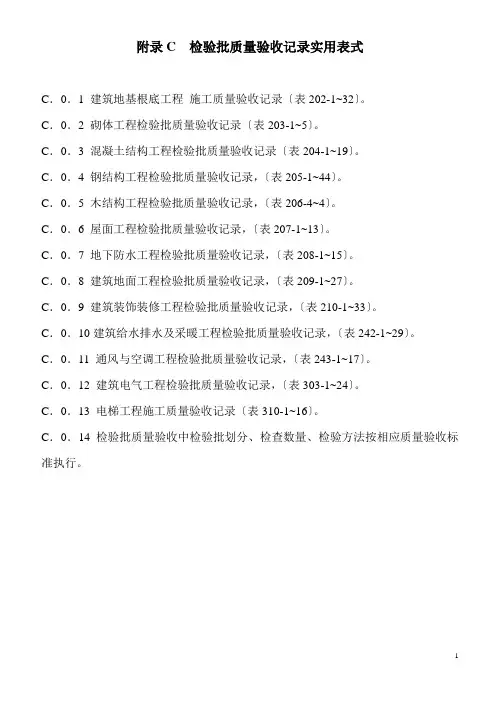 附录 C　检验批质量验收记录实用表式

C．0．1 建筑地基根底工程 施工质量验收记录〔表 202-1~32〕。

C．0．2 砌体工程检验批质量验收记录〔表 203-1~5〕。

C．0．3 混凝土结构工程检验批质量验收记录〔表 204-1~19〕。

C．0．4 钢结构工程检验批质量验收记录，〔表 205-1~44〕。

C．0．5 木结构工程检验批质量验收记录，〔表 206-4~4〕。

C．0．6 屋面工程检验批质量验收记录，〔表 207-1~13〕。

C．0．7 地下防水工程检验批质量验收记录，〔表 208-1~15〕。

C．0．8 建筑地面工程检验批质量验收记录，〔表 209-1~27〕。

C．0．9 建筑装饰装修工程检验批质量验收记录，〔表 210-1~33〕。

C．0．10 建筑给水排水及采暖工程检验批质量验收记录，〔表 242-1~29〕。

C．0．11 通风与空调工程检验批质量验收记录，〔表 243-1~17〕。

C．0．12 建筑电气工程检验批质量验收记录，〔表 303-1~24〕。

C．0．13 电梯工程施工质量验收记录〔表 310-1~16〕。

C．0．14 检验批质量验收中检验批划分、检查数量、检验方法按相应质量验收标准执行。

1